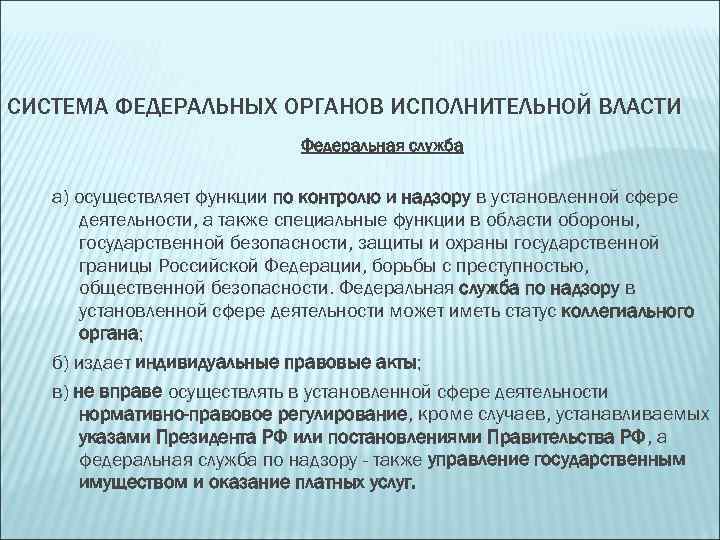 СИСТЕМА ФЕДЕРАЛЬНЫХ ОРГАНОВ ИСПОЛНИТЕЛЬНОЙ ВЛАСТИ

Федеральная служба

а) осуществляет функции по контролю и надзору в установленной сфере деятельности, а также специальные функции в области обороны, государственной безопасности, защиты и охраны государственной границы Российской Федерации, борьбы с преступностью, общественной безопасности. Федеральная служба по надзору в установленной сфере деятельности может иметь статус коллегиального органа;

б) издает индивидуальные правовые акты;

в) не вправе осуществлять в установленной сфере деятельности нормативно-правовое регулирование, кроме случаев, устанавливаемых указами Президента РФ или постановлениями Правительства РФ, а федеральная служба по надзору - также управление государственным имуществом и оказание платных услуг.